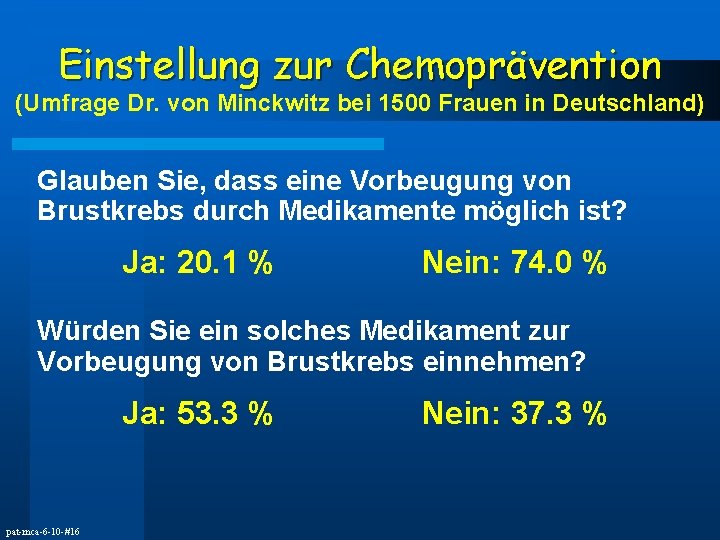 Einstellung zur Chemoprävention
(Umfrage Dr. von Minckwitz bei 1500 Frauen in Deutschland)

Glauben Sie, dass eine Vorbeugung von Brustkrebs durch Medikamente möglich ist?

Ja: 20.1 %

Nein: 74.0 %

Würden Sie ein solches Medikament zur Vorbeugung von Brustkrebs einnehmen?

Ja: 53.3 %

Nein: 37.3 %

pat-mca-6-10-#16